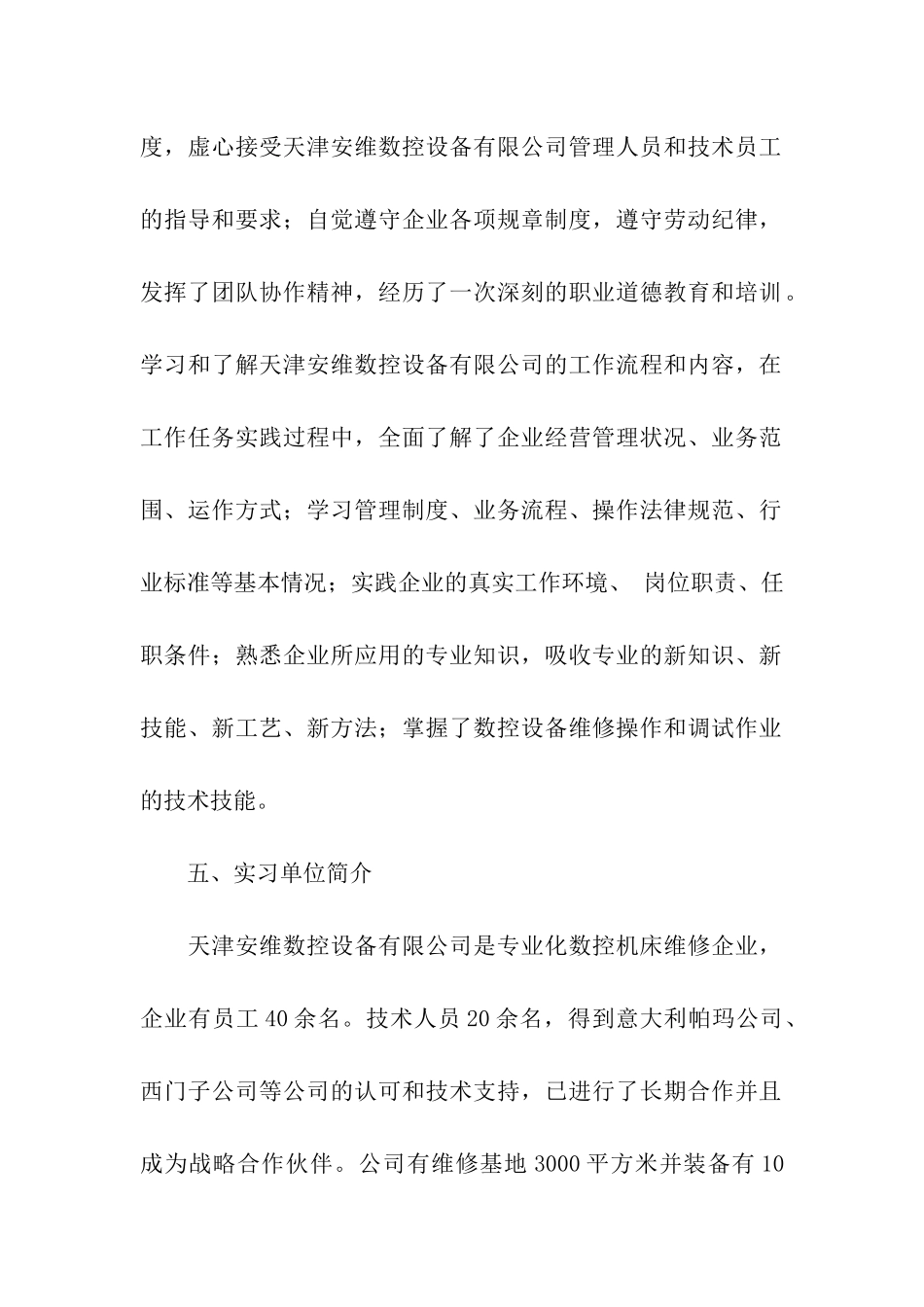 度，虚心接受天津安维数控设备有限公司管理人员和技术员工的指导和要求；自觉遵守企业各项规章制度，遵守劳动纪律，发挥了团队协作精神，经历了一次深刻的职业道德教育和培训。学习和了解天津安维数控设备有限公司的工作流程和内容，在工作任务实践过程中，全面了解了企业经营管理状况、业务范围、运作方式；学习管理制度、业务流程、操作法律规范、行业标准等基本情况；实践企业的真实工作环境、 岗位职责、任职条件；熟悉企业所应用的专业知识，吸收专业的新知识、新技能、新工艺、新方法；掌握了数控设备维修操作和调试作业的技术技能。

五、实习单位简介

天津安维数控设备有限公司是专业化数控机床维修企业，企业有员工 40 余名。技术人员 20 余名，得到意大利帕玛公司、西门子公司等公司的认可和技术支持，已进行了长期合作并且成为战略合作伙伴。公司有维修基地 3000 平方米并装备有 10